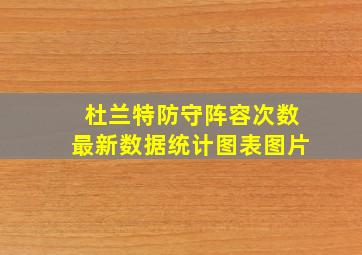 杜兰特防守阵容次数
最新数据统计图表图片